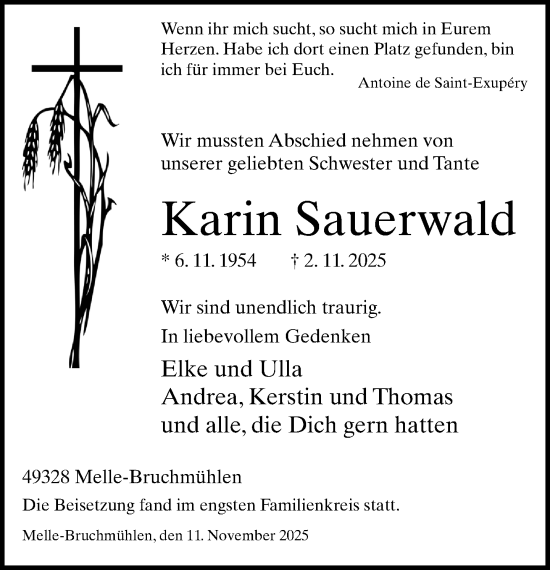 Wenn ihr mich sucht, so sucht mich in Eurem Herzen. Habe ich dort einen Platz gefunden, bin ich für immer bei Euch.
Antoine de Saint-Exupéry

Wir mussten Abschied nehmen von unserer geliebten Schwester und Tante

Karin Sauerwald

* 6. 11. 1954 † 2. 11. 2025

Wir sind unendlich traurig.

In liebevollem Gedenken

Elke und Ulla
Andrea, Kerstin und Thomas
und alle, die Dich gern hatten

49328 Melle-Bruchmühlen

Die Beisetzung fand im engsten Familienkreis statt.

Melle-Bruchmühlen, den 11. November 2025